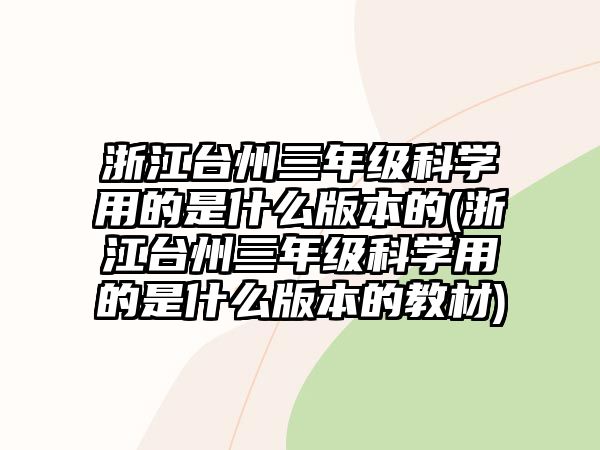 浙江台州三年级科学用的是什么版本的(浙江台州三年级科学用的是什么版本的教材)